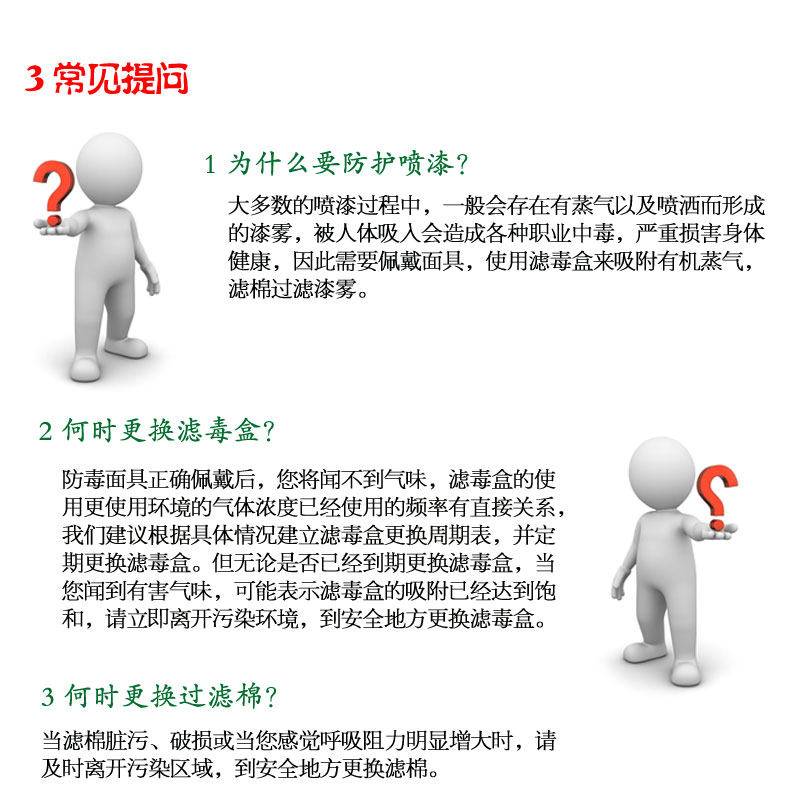 3 常见提问

1 为什么要防护喷漆？

大多数的喷漆过程中，一般会存在有蒸气以及喷洒而形成的漆雾，被人体吸入会造成各种职业中毒，严重损害身体健康，因此需要佩戴面具，使用滤毒盒来吸附有机蒸气，滤棉过滤漆雾。

2 何时更换滤毒盒？

防毒面具正确佩戴后，您将闻不到气味，滤毒盒的使用更使用环境的气体浓度已经使用的频率有直接关系，我们建议根据具体情况建立滤毒盒更换周期表，并定期更换滤毒盒。但无论是否已经到期更换滤毒盒，当您闻到有害气味，可能表示滤毒盒的吸附已经达到饱和，请立即离开污染环境，到安全地方更换滤毒盒。

3 何时更换过滤棉？

当滤棉脏污、破损或当您感觉呼吸阻力明显增大时，请及时离开污染区域，到安全地方更换滤棉。